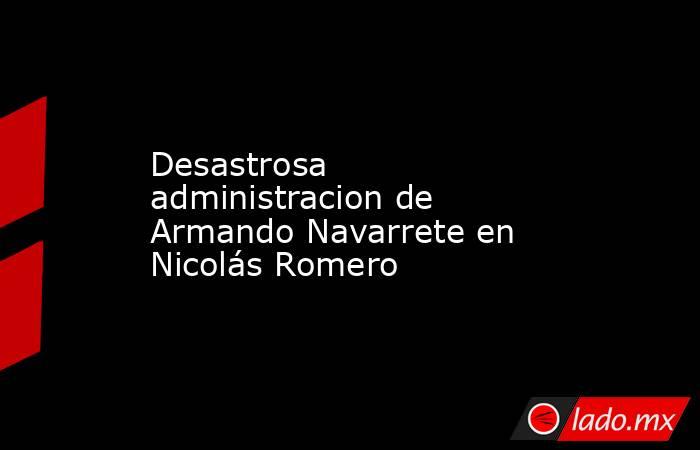 Desastrosa administracion de Armando Navarrete en Nicolás Romero

lado.mx